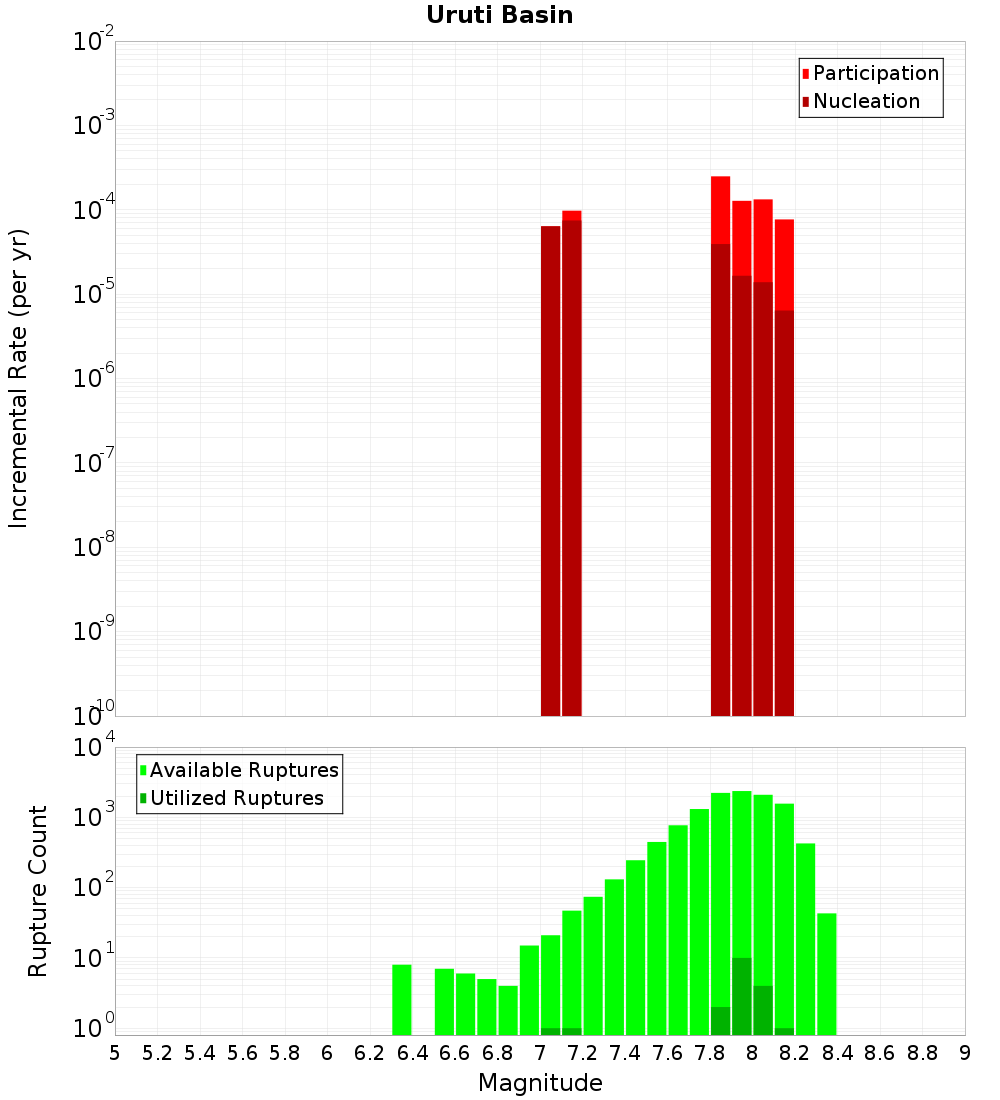 Uruti Basin

Participation
Nucleation

Incremental Rate (per yr)

$10^{-2}$
$10^{-3}$
$10^{-4}$
$10^{-5}$
$10^{-6}$
$10^{-7}$
$10^{-8}$
$10^{-9}$
$10^{-10}$

Available Ruptures
Utilized Ruptures

Rupture Count

$10^{4}$
$10^{3}$
$10^{2}$
$10^{1}$
$10^{0}$

5 5.2 5.4 5.6 5.8 6 6.2 6.4 6.6 6.8 7 7.2 7.4 7.6 7.8 8 8.2 8.4 8.6 8.8 9

Magnitude